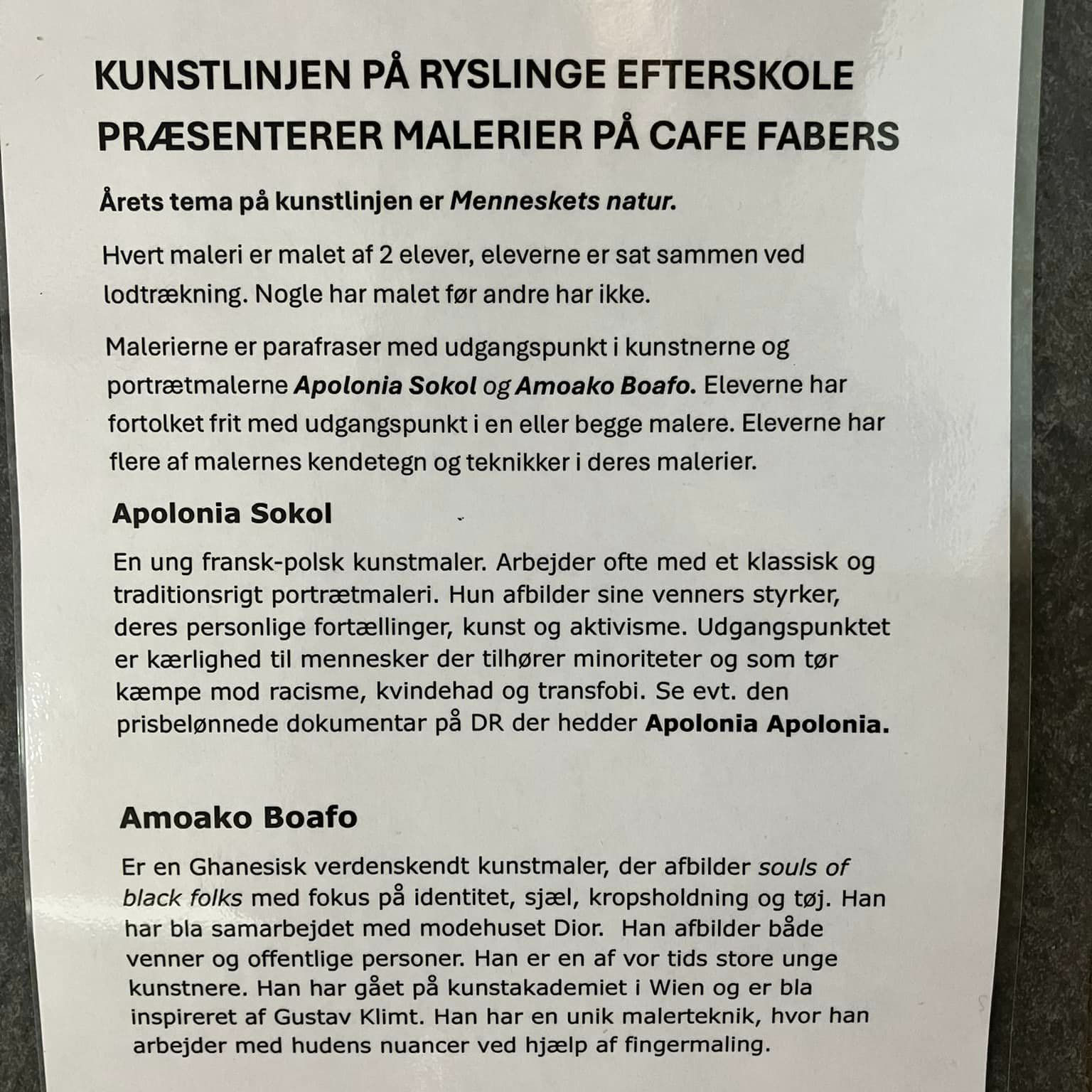 KUNSTLINJEN PÅ RYSLINGE EFTERSKOLE PRÆSENTERER MALERIER PÅ CAFE FABERS

Årets tema på kunstlinjen er Menneskets natur.

Hvert maleri er malet af 2 elever, eleverne er sat sammen ved lodtrækning. Nogle har malet før andre har ikke.

Malerierne er parafraser med udgangspunkt i kunstnerne og portrætmalerne Apolonia Sokol og Amoako Boafo. Eleverne har fortolket frit med udgangspunkt i en eller begge malere. Eleverne har flere af malernes kendetegn og teknikker i deres malerier.

Apolonia Sokol

En ung fransk-polsk kunstmaler. Arbejder ofte med et klassisk og traditionsrigt portrætmaleri. Hun afbilder sine venners styrker, deres personlige fortællinger, kunst og aktivisme. Udgangspunktet er kærlighed til mennesker der tilhører minoriteter og som tør kæmpe mod racisme, kvindehad og transfobi. Se evt. den prisbelønnede dokumentar på DR der hedder Apolonia Apolonia.

Amoako Boafo

Er en Ghanesisk verdenskendt kunstmaler, der afbilder souls of black folks med fokus på identitet, sjæl, kropsholdning og tøj. Han har bla samarbejdet med modehuset Dior. Han afbilder både venner og offentlige personer. Han er en af vor tids store unge kunstnere. Han har gået på kunstakademiet i Wien og er bla inspireret af Gustav Klimt. Han har en unik malerteknik, hvor han arbejder med hudens nuancer ved hjælp af fingermaling.